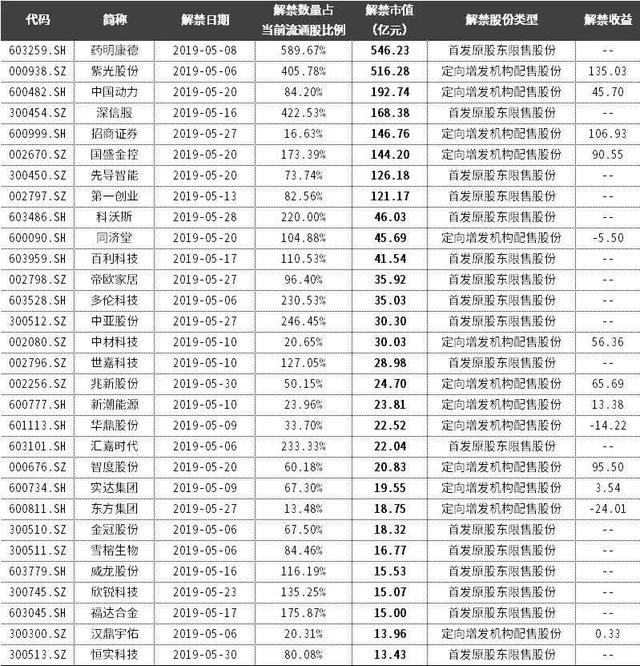 | 代码 | 简称 | 解禁日期 | 解禁数量占当前流通股比例 | 解禁市值（亿元） | 解禁股份类型 | 解禁收益 |
|---|---|---|---|---|---|---|
| 603259.SH | 药明康德 | 2019-05-08 | 589.67% | 546.23 | 首发原股东限售股份 | -- |
| 000938.SZ | 紫光股份 | 2019-05-06 | 405.78% | 516.28 | 定向增发机构配售股份 | 135.03 |
| 600482.SH | 中国动力 | 2019-05-20 | 84.20% | 192.74 | 定向增发机构配售股份 | 45.70 |
| 300454.SZ | 深信服 | 2019-05-16 | 422.53% | 168.38 | 首发原股东限售股份 | -- |
| 600999.SH | 招商证券 | 2019-05-27 | 16.63% | 146.76 | 定向增发机构配售股份 | 106.93 |
| 002670.SZ | 国盛金控 | 2019-05-20 | 173.39% | 144.20 | 定向增发机构配售股份 | 90.55 |
| 300450.SZ | 先导智能 | 2019-05-20 | 73.74% | 126.18 | 首发原股东限售股份 | -- |
| 002797.SZ | 第一创业 | 2019-05-13 | 82.56% | 121.17 | 首发原股东限售股份 | -- |
| 603486.SH | 科沃斯 | 2019-05-28 | 220.00% | 46.03 | 首发原股东限售股份 | -- |
| 600090.SH | 同济堂 | 2019-05-20 | 104.88% | 45.69 | 定向增发机构配售股份 | -5.50 |
| 603959.SH | 百利科技 | 2019-05-17 | 110.53% | 41.54 | 首发原股东限售股份 | -- |
| 002798.SZ | 帝欧家居 | 2019-05-27 | 96.40% | 35.92 | 首发原股东限售股份 | -- |
| 603528.SH | 多伦科技 | 2019-05-06 | 230.53% | 35.03 | 首发原股东限售股份 | -- |
| 300512.SZ | 中亚股份 | 2019-05-27 | 246.45% | 30.30 | 首发原股东限售股份 | -- |
| 002080.SZ | 中材科技 | 2019-05-10 | 20.65% | 30.03 | 定向增发机构配售股份 | 56.36 |
| 002796.SZ | 世嘉科技 | 2019-05-10 | 127.05% | 28.98 | 首发原股东限售股份 | -- |
| 002256.SZ | 兆新股份 | 2019-05-30 | 50.15% | 24.70 | 定向增发机构配售股份 | 65.69 |
| 600777.SH | 新潮能源 | 2019-05-10 | 23.96% | 23.81 | 定向增发机构配售股份 | 13.38 |
| 601113.SH | 华鼎股份 | 2019-05-09 | 33.70% | 22.52 | 定向增发机构配售股份 | -14.22 |
| 603101.SH | 汇嘉时代 | 2019-05-06 | 233.33% | 22.04 | 首发原股东限售股份 | -- |
| 000676.SZ | 智度股份 | 2019-05-20 | 60.18% | 20.83 | 定向增发机构配售股份 | 95.50 |
| 600734.SH | 实达集团 | 2019-05-09 | 67.30% | 19.55 | 定向增发机构配售股份 | 3.54 |
| 600811.SH | 东方集团 | 2019-05-27 | 13.48% | 18.75 | 定向增发机构配售股份 | -24.01 |
| 300510.SZ | 金冠股份 | 2019-05-06 | 67.50% | 18.32 | 首发原股东限售股份 | -- |
| 300511.SZ | 雪榕生物 | 2019-05-06 | 84.46% | 16.77 | 首发原股东限售股份 | -- |
| 603779.SH | 威龙股份 | 2019-05-16 | 116.19% | 15.53 | 首发原股东限售股份 | -- |
| 300745.SZ | 欣锐科技 | 2019-05-23 | 135.25% | 15.07 | 首发原股东限售股份 | -- |
| 603045.SH | 福达合金 | 2019-05-17 | 175.87% | 15.00 | 首发原股东限售股份 | -- |
| 300300.SZ | 汉鼎宇佑 | 2019-05-06 | 20.31% | 13.96 | 定向增发机构配售股份 | 0.33 |
| 300513.SZ | 恒实科技 | 2019-05-30 | 80.08% | 13.43 | 首发原股东限售股份 | -- |